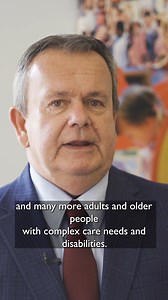 and many more adults and older people
with complex care needs and disabilities.